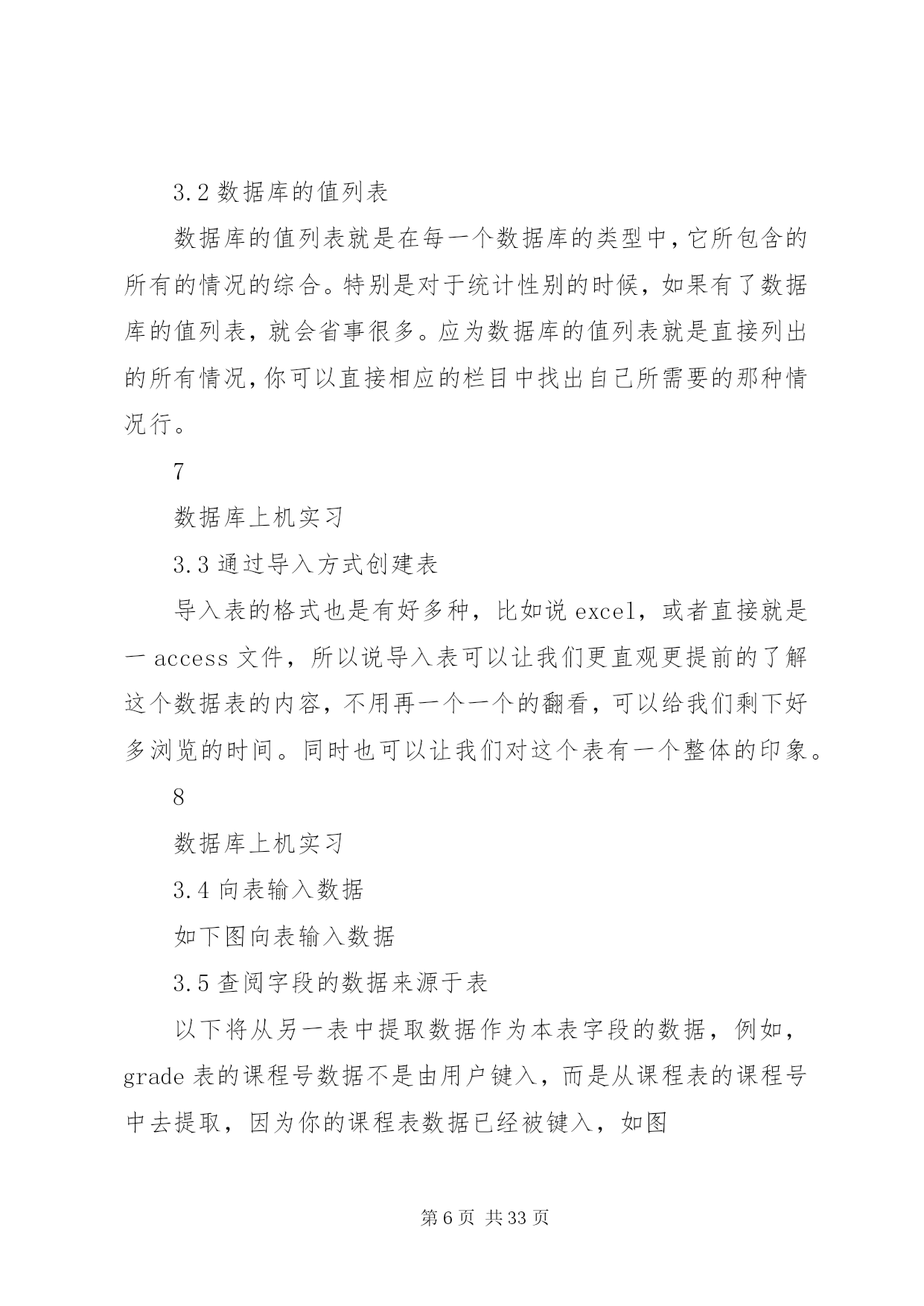 3.2 数据库的值列表

数据库的值列表就是在每一个数据库的类型中，它所包含的所有的情况的综合。特别是对于统计性别的时候，如果有了数据库的值列表，就会省事很多。应为数据库的值列表就是直接列出的所有情况，你可以直接相应的栏目中找出自己所需要的那种情况行。

7

数据库上机实习

3.3 通过导入方式创建表

导入表的格式也是有好多种，比如说 excel，或者直接就是一 access 文件，所以说导入表可以让我们更直观更提前的了解这个数据表的内容，不用再一个一个的翻看，可以给我们剩下好多浏览的时间。同时也可以让我们对这个表有一个整体的印象。

8

数据库上机实习

3.4 向表输入数据

如下图向表输入数据

3.5 查阅字段的数据来源于表

以下将从另一表中提取数据作为本表字段的数据，例如，grade 表的课程号数据不是由用户键入，而是从课程表的课程号中去提取，因为你的课程表数据已经被键入，如图

第 6 页 共 33 页